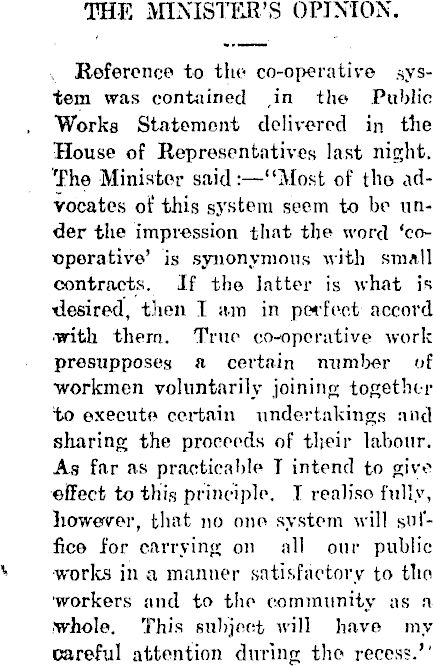 THE MINISTER'S OPINION.

Reference to the co-operative system was contained in the Public Works Statement delivered in the House of Representatives last night. The Minister said:—"Most of the advocates of this system seem to be under the impression that the word 'co-operative' is synonymous with small contracts. If the latter is what is desired, then I am in perfect accord with them. True co-operative work presupposes a certain number of workmen voluntarily joining together to execute certain undertakings and sharing the proceeds of their labour. As far as practicable I intend to give effect to this principle. I realise fully, however, that no one system will suffice for carrying on all our public works in a manner satisfactory to the workers and to the community as a whole. This subject will have my careful attention during the recess."